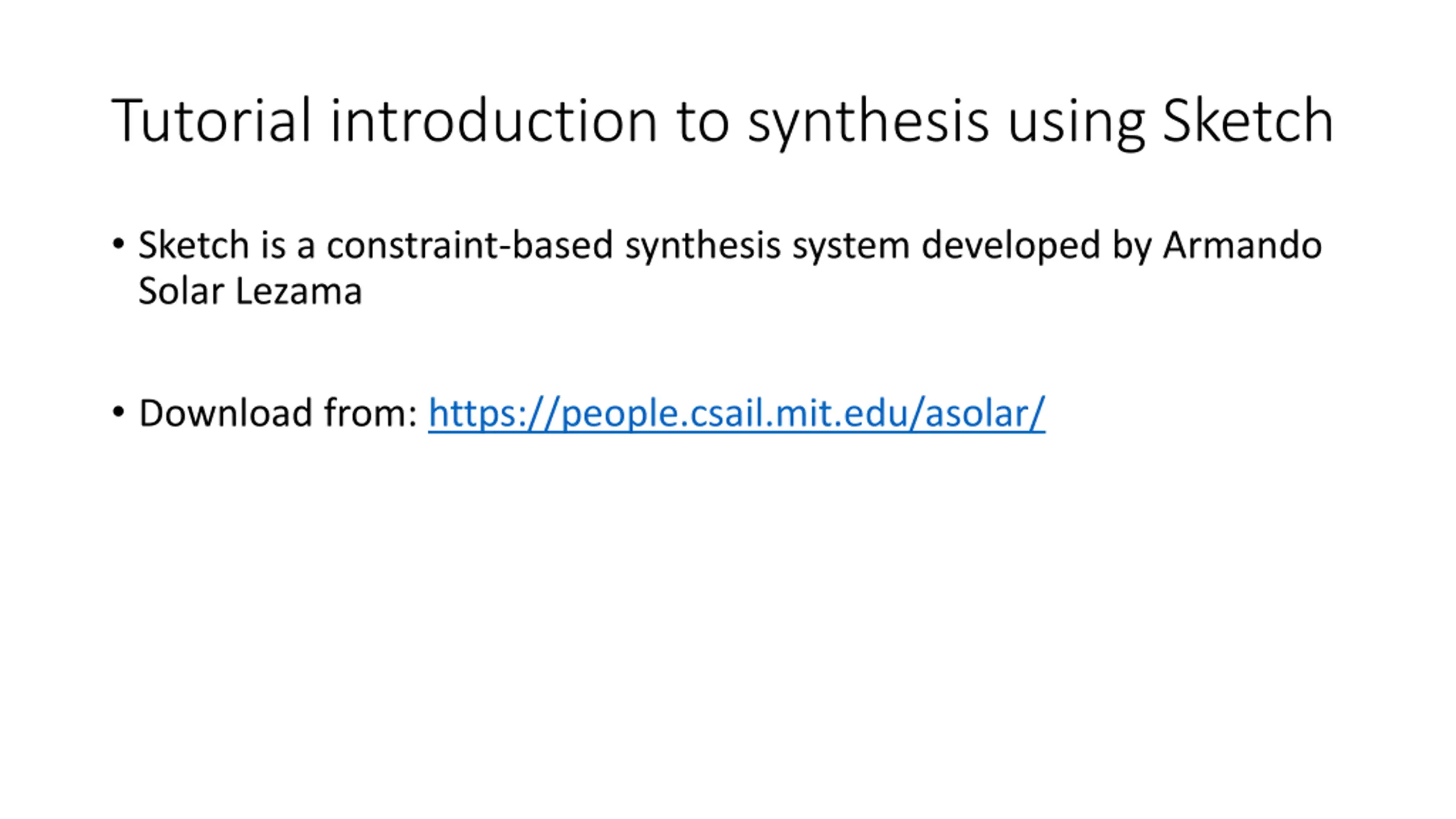 Tutorial introduction to synthesis using Sketch

• Sketch is a constraint-based synthesis system developed by Armando Solar Lezama

• Download from: https://people.csail.mit.edu/asolar/